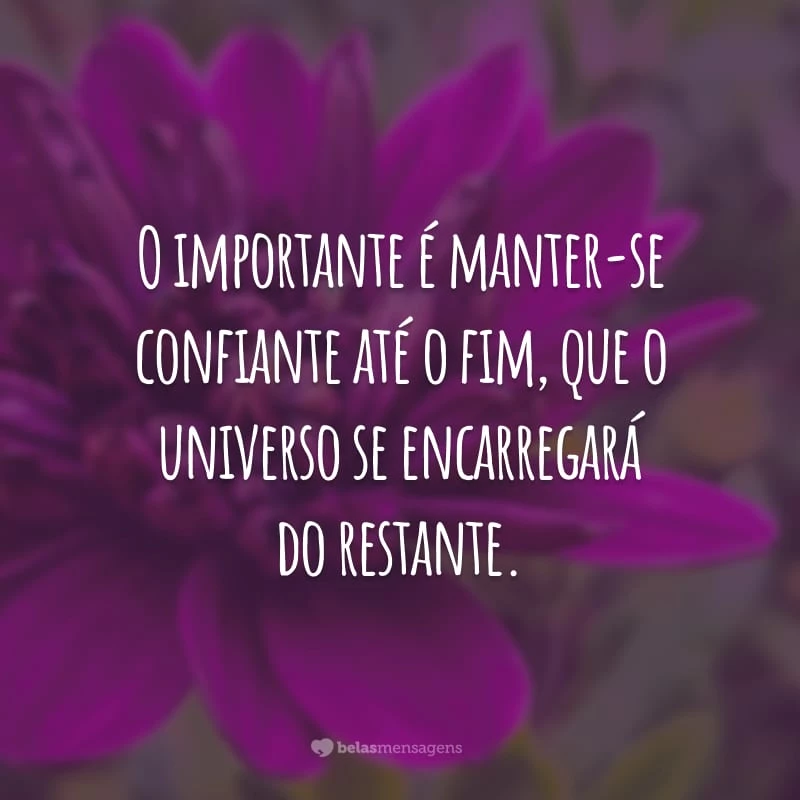 O importante é manter-se confiante até o fim, que o universo se encarregará do restante.

belasmensagens